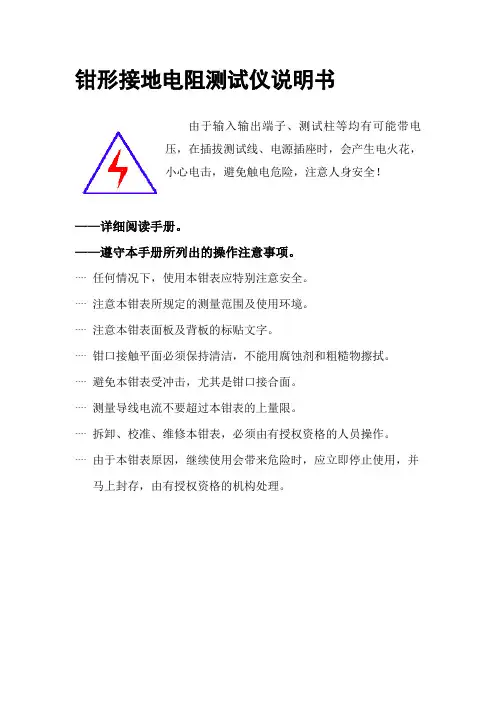 钳形接地电阻测试仪说明书

由于输入输出端子、测试柱等均有可能带电压，在插拔测试线、电源插座时，会产生电火花，小心电击，避免触电危险，注意人身安全！

——详细阅读手册。

——遵守本手册所列出的操作注意事项。

… 任何情况下，使用本钳表应特别注意安全。

… 注意本钳表所规定的测量范围及使用环境。

… 注意本钳表面板及背板的标贴文字。

… 钳口接触平面必须保持清洁，不能用腐蚀剂和粗糙物擦拭。

… 避免本钳表受冲击，尤其是钳口接合面。

… 测量导线电流不要超过本钳表的上量限。

… 拆卸、校准、维修本钳表，必须由有授权资格的人员操作。

… 由于本钳表原因，继续使用会带来危险时，应立即停止使用，并马上封存，由有授权资格的机构处理。